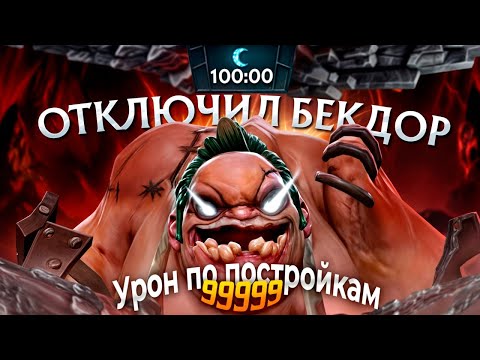 100:00

ОТКЛЮЧИЛ БЕКДОР

Урон по постройкам 99999